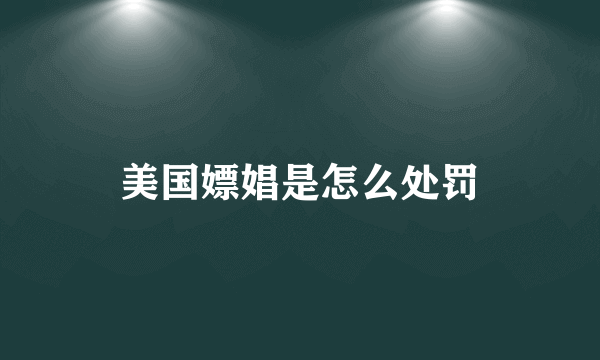 美国嫖娼是怎么处罚